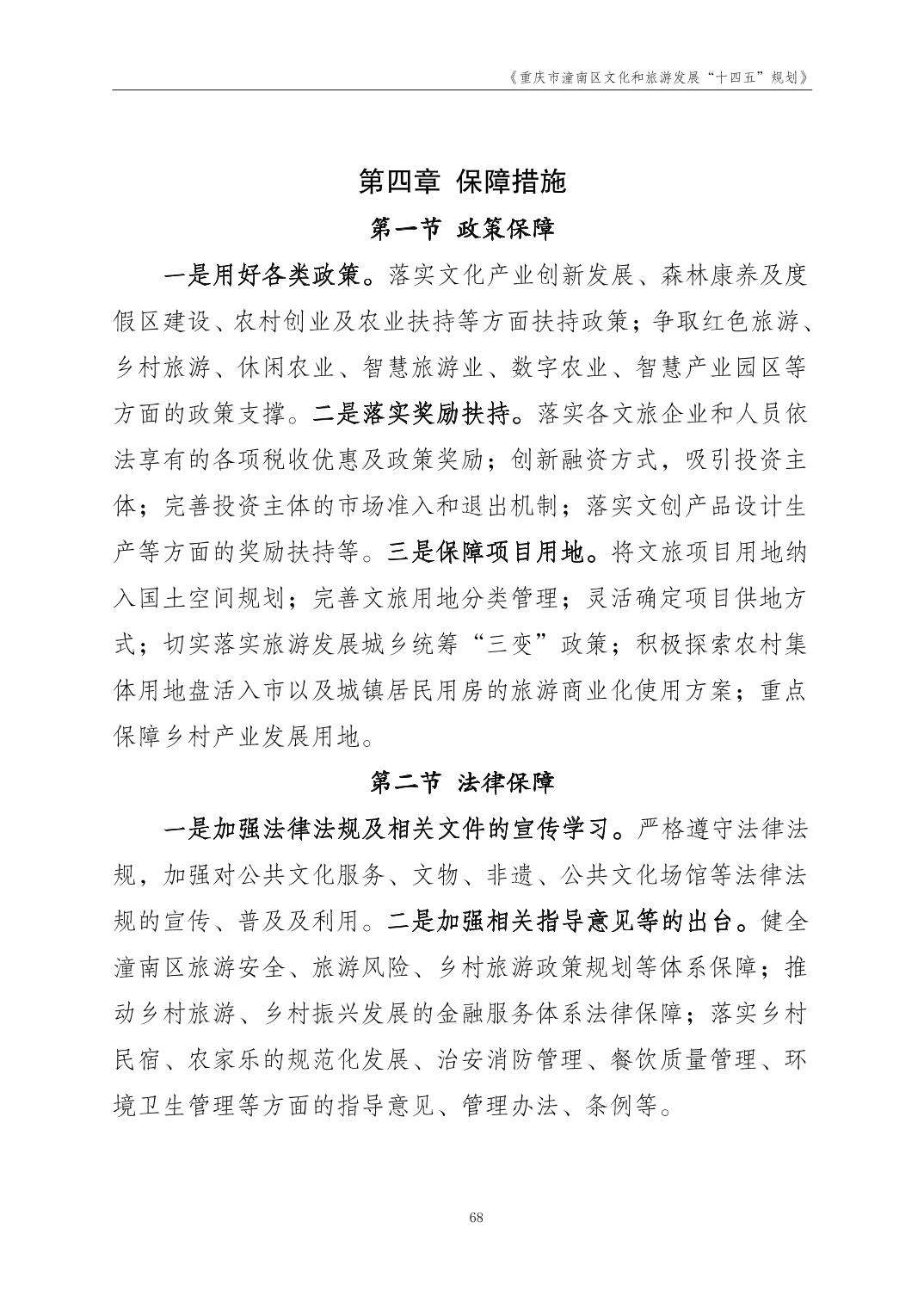 《重庆市潼南区文化和旅游发展“十四五”规划》

第四章 保障措施

第一节 政策保障

一是用好各类政策。落实文化产业创新发展、森林康养及度假区建设、农村创业及农业扶持等方面扶持政策；争取红色旅游、乡村旅游、休闲农业、智慧旅游业、数字农业、智慧产业园区等方面的政策支撑。二是落实奖励扶持。落实各文旅企业和人员依法享有的各项税收优惠及政策奖励；创新融资方式，吸引投资主体；完善投资主体的市场准入和退出机制；落实文创产品设计生产等方面的奖励扶持等。三是保障项目用地。将文旅项目用地纳入国土空间规划；完善文旅用地分类管理；灵活确定项目供地方式；切实落实旅游发展城乡统筹“三变”政策；积极探索农村集体用地盘活入市以及城镇居民用房的旅游商业化使用方案；重点保障乡村产业发展用地。

第二节 法律保障

一是加强法律法规及相关文件的宣传学习。严格遵守法律法规，加强对公共文化服务、文物、非遗、公共文化场馆等法律法规的宣传、普及及利用。二是加强相关指导意见等的出台。健全潼南区旅游安全、旅游风险、乡村旅游政策规划等体系保障；推动乡村旅游、乡村振兴发展的金融服务体系法律保障；落实乡村民宿、农家乐的规范化发展、治安消防管理、餐饮质量管理、环境卫生管理等方面的指导意见、管理办法、条例等。

68